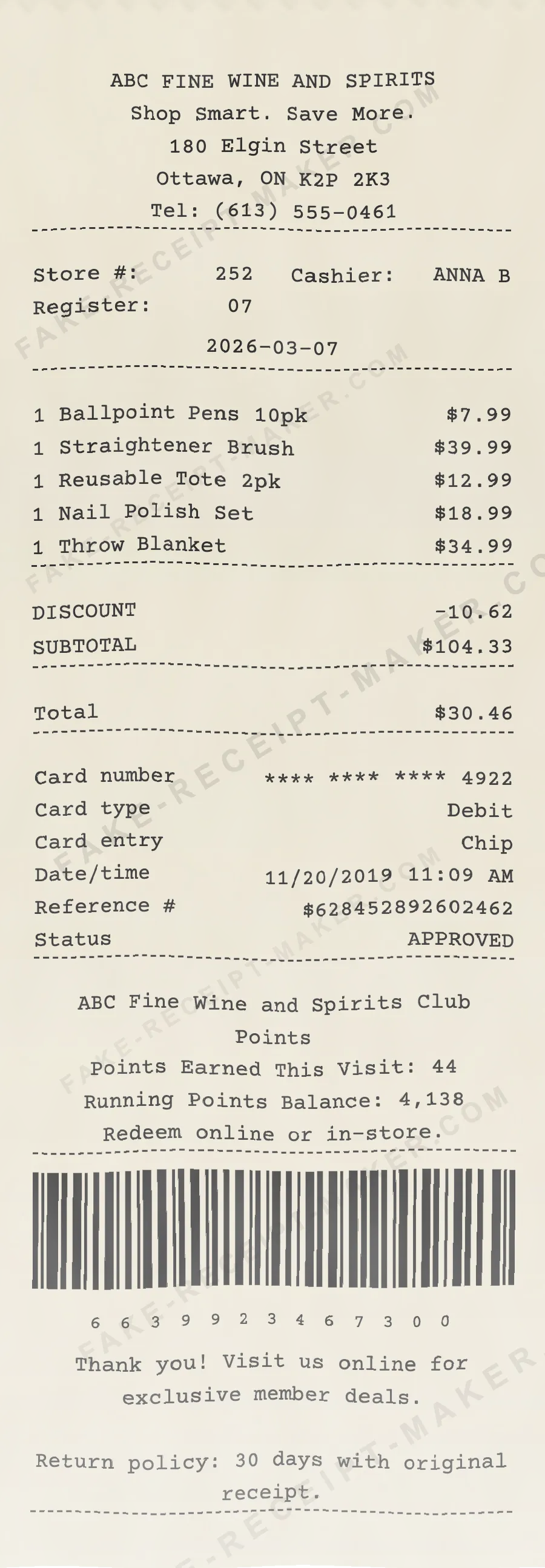 ABC FINE WINE AND SPIRITS
Shop Smart. Save More.
180 Elgin Street
Ottawa, ON K2P 2K3
Tel: (613) 555-0461

Store #: 252 Cashier: ANNA B
Register: 07
2026-03-07

1 Ballpoint Pens 10pk $7.99
1 Straightener Brush $39.99
1 Reusable Tote 2pk $12.99
1 Nail Polish Set $18.99
1 Throw Blanket $34.99

DISCOUNT -10.62
SUBTOTAL $104.33

Total $30.46

Card number **** **** **** 4922
Card type Debit
Card entry Chip
Date/time 11/20/2019 11:09 AM
Reference # $628452892602462
Status APPROVED

ABC Fine Wine and Spirits Club Points
Points Earned This Visit: 44
Running Points Balance: 4,138
Redeem online or in-store.

6 6 3 9 9 2 3 4 6 7 3 0 0

Thank you! Visit us online for exclusive member deals.

Return policy: 30 days with original receipt.

FAKE-RECEIPT-MAKER.COM